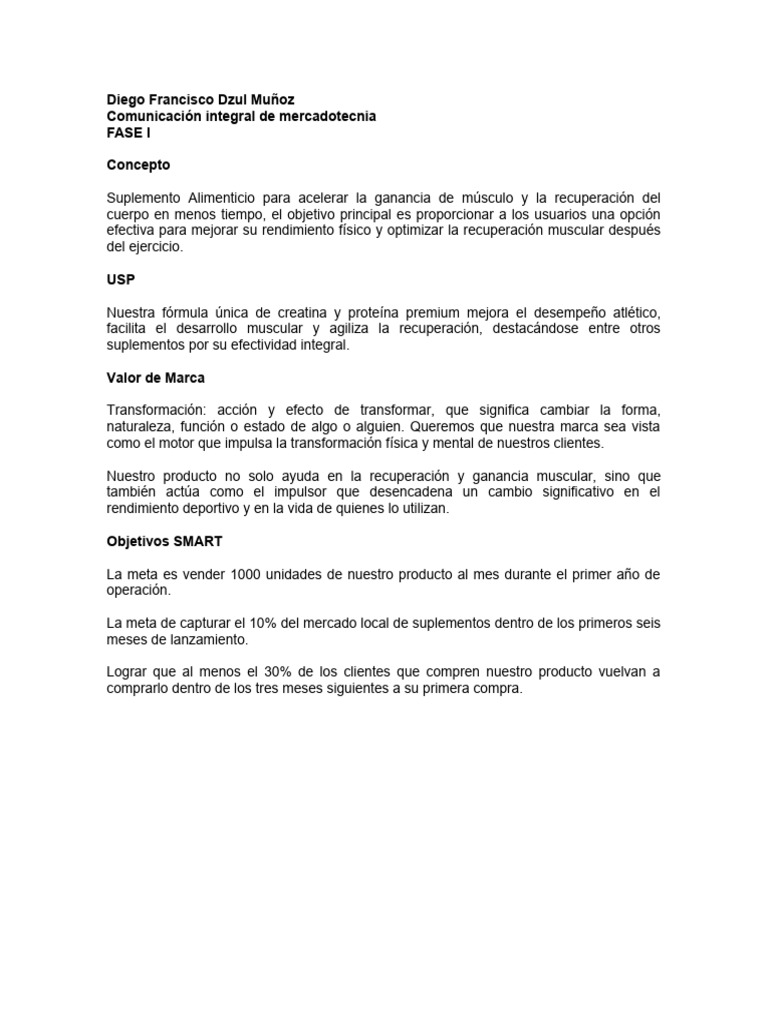 Diego Francisco Dzul Muñoz
Comunicación integral de mercadotecnia
FASE I

Concepto

Suplemento Alimenticio para acelerar la ganancia de músculo y la recuperación del cuerpo en menos tiempo, el objetivo principal es proporcionar a los usuarios una opción efectiva para mejorar su rendimiento físico y optimizar la recuperación muscular después del ejercicio.

USP

Nuestra fórmula única de creatina y proteína premium mejora el desempeño atlético, facilita el desarrollo muscular y agiliza la recuperación, destacándose entre otros suplementos por su efectividad integral.

Valor de Marca

Transformación: acción y efecto de transformar, que significa cambiar la forma, naturaleza, función o estado de algo o alguien. Queremos que nuestra marca sea vista como el motor que impulsa la transformación física y mental de nuestros clientes.

Nuestro producto no solo ayuda en la recuperación y ganancia muscular, sino que también actúa como el impulsor que desencadena un cambio significativo en el rendimiento deportivo y en la vida de quienes lo utilizan.

Objetivos SMART

La meta es vender 1000 unidades de nuestro producto al mes durante el primer año de operación.

La meta de capturar el 10% del mercado local de suplementos dentro de los primeros seis meses de lanzamiento.

Lograr que al menos el 30% de los clientes que compren nuestro producto vuelvan a comprarlo dentro de los tres meses siguientes a su primera compra.